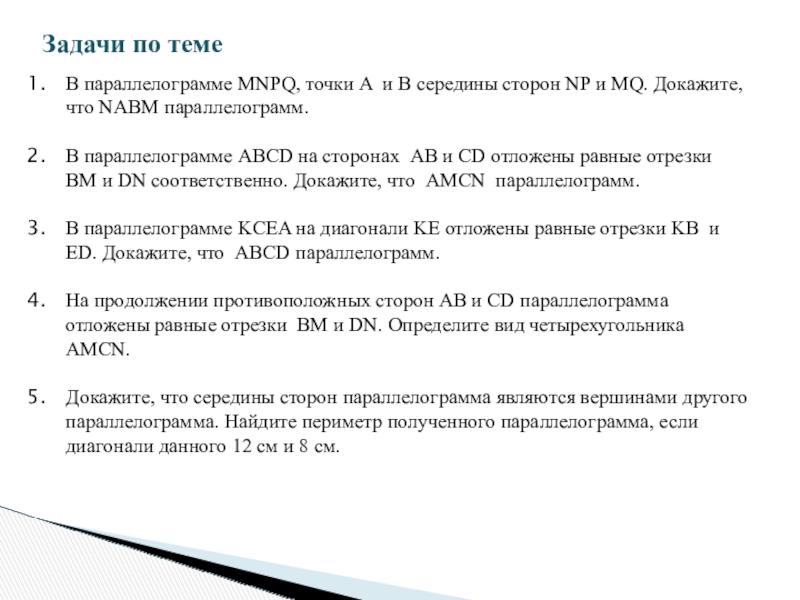 Задачи по теме

1. В параллелограмме MNPQ, точки A и B середины сторон NP и MQ. Докажите, что NABM параллелограмм.

2. В параллелограмме ABCD на сторонах AB и CD отложены равные отрезки BM и DN соответственно. Докажите, что AMCN параллелограмм.

3. В параллелограмме KCEA на диагонали KE отложены равные отрезки KB и ED. Докажите, что ABCD параллелограмм.

4. На продолжении противоположных сторон AB и CD параллелограмма отложены равные отрезки BM и DN. Определите вид четырехугольника AMCN.

5. Докажите, что середины сторон параллелограмма являются вершинами другого параллелограмма. Найдите периметр полученного параллелограмма, если диагонали данного 12 см и 8 см.